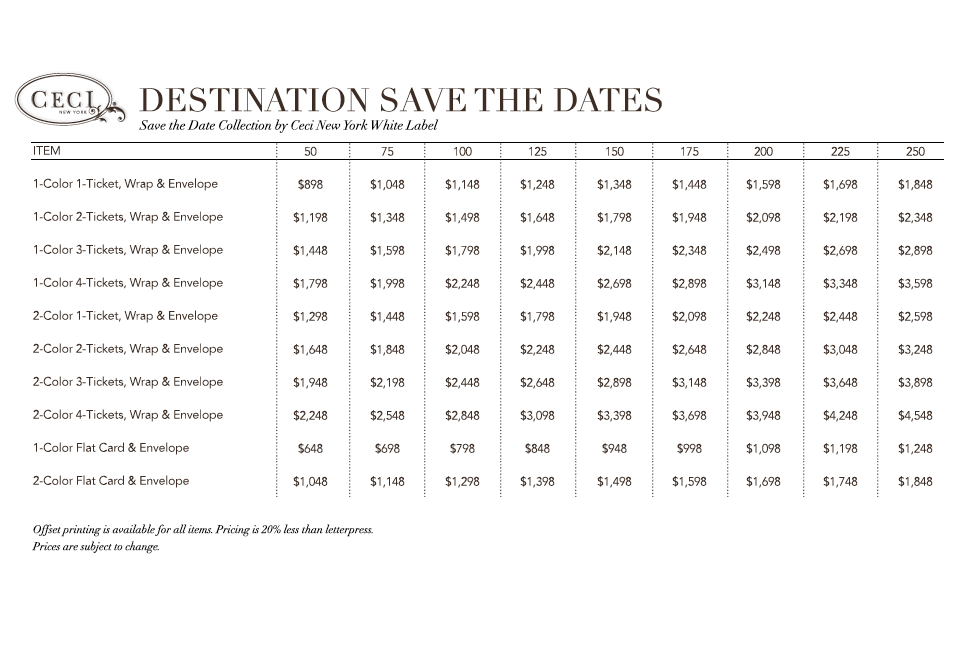 CECI NEW YORK

DESTINATION SAVE THE DATES

Save the Date Collection by Ceci New York White Label

| ITEM | 50 | 75 | 100 | 125 | 150 | 175 | 200 | 225 | 250 |
|---|---|---|---|---|---|---|---|---|---|
| 1-Color 1-Ticket, Wrap & Envelope | $898 | $1,048 | $1,148 | $1,248 | $1,348 | $1,448 | $1,598 | $1,698 | $1,848 |
| 1-Color 2-Tickets, Wrap & Envelope | $1,198 | $1,348 | $1,498 | $1,648 | $1,798 | $1,948 | $2,098 | $2,198 | $2,348 |
| 1-Color 3-Tickets, Wrap & Envelope | $1,448 | $1,598 | $1,798 | $1,998 | $2,148 | $2,348 | $2,498 | $2,698 | $2,898 |
| 1-Color 4-Tickets, Wrap & Envelope | $1,798 | $1,998 | $2,248 | $2,448 | $2,698 | $2,898 | $3,148 | $3,348 | $3,598 |
| 2-Color 1-Ticket, Wrap & Envelope | $1,298 | $1,448 | $1,598 | $1,798 | $1,948 | $2,098 | $2,248 | $2,448 | $2,598 |
| 2-Color 2-Tickets, Wrap & Envelope | $1,648 | $1,848 | $2,048 | $2,248 | $2,448 | $2,648 | $2,848 | $3,048 | $3,248 |
| 2-Color 3-Tickets, Wrap & Envelope | $1,948 | $2,198 | $2,448 | $2,648 | $2,898 | $3,148 | $3,398 | $3,648 | $3,898 |
| 2-Color 4-Tickets, Wrap & Envelope | $2,248 | $2,548 | $2,848 | $3,098 | $3,398 | $3,698 | $3,948 | $4,248 | $4,548 |
| 1-Color Flat Card & Envelope | $648 | $698 | $798 | $848 | $948 | $998 | $1,098 | $1,198 | $1,248 |
| 2-Color Flat Card & Envelope | $1,048 | $1,148 | $1,298 | $1,398 | $1,498 | $1,598 | $1,698 | $1,748 | $1,848 |

Offset printing is available for all items. Pricing is 20% less than letterpress.
Prices are subject to change.